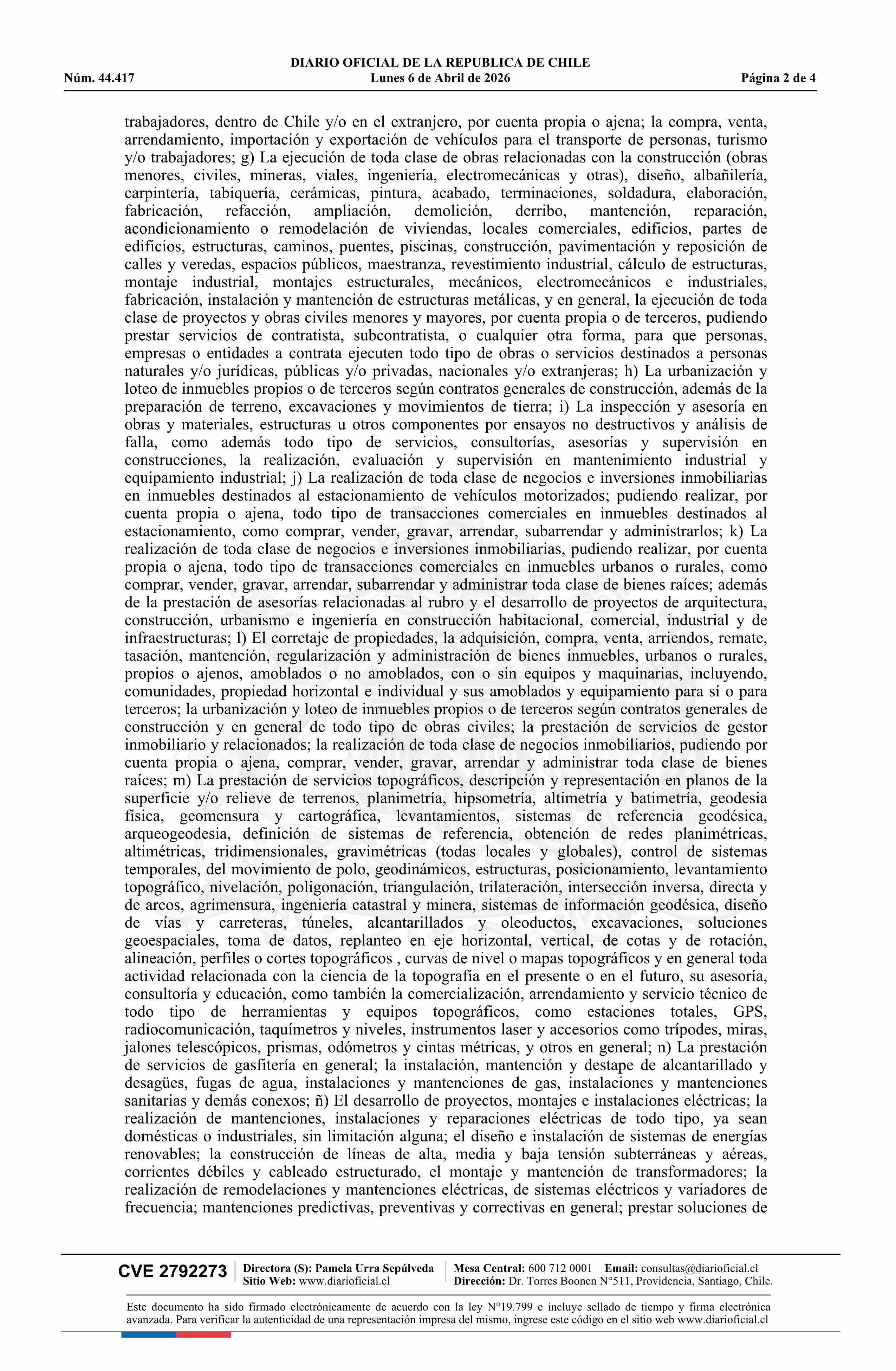 DIARIO OFICIAL DE LA REPUBLICA DE CHILE
Núm. 44.417 Lunes 6 de Abril de 2026 Página 2 de 4

trabajadores, dentro de Chile y/o en el extranjero, por cuenta propia o ajena; la compra, venta, arrendamiento, importación y exportación de vehículos para el transporte de personas, turismo y/o trabajadores; g) La ejecución de toda clase de obras relacionadas con la construcción (obras menores, civiles, mineras, viales, ingeniería, electromecánicas y otras), diseño, albañilería, carpintería, tabiquería, cerámicas, pintura, acabado, terminaciones, soldadura, elaboración, fabricación, refacción, ampliación, demolición, derribo, mantención, reparación, acondicionamiento o remodelación de viviendas, locales comerciales, edificios, partes de edificios, estructuras, caminos, puentes, piscinas, construcción, pavimentación y reposición de calles y veredas, espacios públicos, maestranza, revestimiento industrial, cálculo de estructuras, montaje industrial, montajes estructurales, mecánicos, electromecánicos e industriales, fabricación, instalación y mantención de estructuras metálicas, y en general, la ejecución de toda clase de proyectos y obras civiles menores y mayores, por cuenta propia o de terceros, pudiendo prestar servicios de contratista, subcontratista, o cualquier otra forma, para que personas, empresas o entidades a contrata ejecuten todo tipo de obras o servicios destinados a personas naturales y/o jurídicas, públicas y/o privadas, nacionales y/o extranjeras; h) La urbanización y loteo de inmuebles propios o de terceros según contratos generales de construcción, además de la preparación de terreno, excavaciones y movimientos de tierra; i) La inspección y asesoría en obras y materiales, estructuras u otros componentes por ensayos no destructivos y análisis de falla, como además todo tipo de servicios, consultorías, asesorías y supervisión en construcciones, la realización, evaluación y supervisión en mantenimiento industrial y equipamiento industrial; j) La realización de toda clase de negocios e inversiones inmobiliarias en inmuebles destinados al estacionamiento de vehículos motorizados; pudiendo realizar, por cuenta propia o ajena, todo tipo de transacciones comerciales en inmuebles destinados al estacionamiento, como comprar, vender, gravar, arrendar, subarrendar y administrarlos; k) La realización de toda clase de negocios e inversiones inmobiliarias, pudiendo realizar, por cuenta propia o ajena, todo tipo de transacciones comerciales en inmuebles urbanos o rurales, como comprar, vender, gravar, arrendar, subarrendar y administrar toda clase de bienes raíces; además de la prestación de asesorías relacionadas al rubro y el desarrollo de proyectos de arquitectura, construcción, urbanismo e ingeniería en construcción habitacional, comercial, industrial y de infraestructuras; l) El corretaje de propiedades, la adquisición, compra, venta, arriendos, remate, tasación, mantención, regularización y administración de bienes inmuebles, urbanos o rurales, propios o ajenos, amoblados o no amoblados, con o sin equipos y maquinarias, incluyendo, comunidades, propiedad horizontal e individual y sus amoblados y equipamiento para sí o para terceros; la urbanización y loteo de inmuebles propios o de terceros según contratos generales de construcción y en general de todo tipo de obras civiles; la prestación de servicios de gestor inmobiliario y relacionados; la realización de toda clase de negocios inmobiliarios, pudiendo por cuenta propia o ajena, comprar, vender, gravar, arrendar y administrar toda clase de bienes raíces; m) La prestación de servicios topográficos, descripción y representación en planos de la superficie y/o relieve de terrenos, planimetría, hipsometría, altimetría y batimetría, geodesia física, geomensura y cartográfica, levantamientos, sistemas de referencia geodésica, arqueogeodesia, definición de sistemas de referencia, obtención de redes planimétricas, altimétricas, tridimensionales, gravimétricas (todas locales y globales), control de sistemas temporales, del movimiento de polo, geodinámicos, estructuras, posicionamiento, levantamiento topográfico, nivelación, poligonación, triangulación, trilateración, intersección inversa, directa y de arcos, agrimensura, ingeniería catastral y minera, sistemas de información geodésica, diseño de vías y carreteras, túneles, alcantarillados y oleoductos, excavaciones, soluciones geoespaciales, toma de datos, replanteo en eje horizontal, vertical, de cotas y de rotación, alineación, perfiles o cortes topográficos , curvas de nivel o mapas topográficos y en general toda actividad relacionada con la ciencia de la topografía en el presente o en el futuro, su asesoría, consultoría y educación, como también la comercialización, arrendamiento y servicio técnico de todo tipo de herramientas y equipos topográficos, como estaciones totales, GPS, radiocomunicación, taquímetros y niveles, instrumentos laser y accesorios como trípodes, miras, jalones telescópicos, prismas, odómetros y cintas métricas, y otros en general; n) La prestación de servicios de gasfitería en general; la instalación, mantención y destape de alcantarillado y desagües, fugas de agua, instalaciones y mantenciones de gas, instalaciones y mantenciones sanitarias y demás conexos; ñ) El desarrollo de proyectos, montajes e instalaciones eléctricas; la realización de mantenciones, instalaciones y reparaciones eléctricas de todo tipo, ya sean domésticas o industriales, sin limitación alguna; el diseño e instalación de sistemas de energías renovables; la construcción de líneas de alta, media y baja tensión subterráneas y aéreas, corrientes débiles y cableado estructurado, el montaje y mantención de transformadores; la realización de remodelaciones y mantenciones eléctricas, de sistemas eléctricos y variadores de frecuencia; mantenciones predictivas, preventivas y correctivas en general; prestar soluciones de

CVE 2792273 Directora (S): Pamela Urra Sepúlveda Sitio Web: www.diarioficial.cl Mesa Central: 600 712 0001 Email: consultas@diarioficial.cl Dirección: Dr. Torres Boonen N°511, Providencia, Santiago, Chile.

Este documento ha sido firmado electrónicamente de acuerdo con la ley N°19.799 e incluye sellado de tiempo y firma electrónica avanzada. Para verificar la autenticidad de una representación impresa del mismo, ingrese este código en el sitio web www.diarioficial.cl